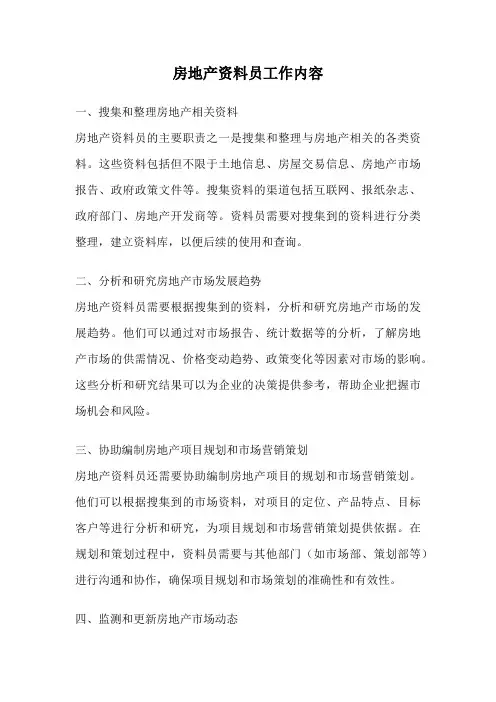 房地产资料员工作内容

一、搜集和整理房地产相关资料

房地产资料员的主要职责之一是搜集和整理与房地产相关的各类资料。这些资料包括但不限于土地信息、房屋交易信息、房地产市场报告、政府政策文件等。搜集资料的渠道包括互联网、报纸杂志、政府部门、房地产开发商等。资料员需要对搜集到的资料进行分类整理，建立资料库，以便后续的使用和查询。

二、分析和研究房地产市场发展趋势

房地产资料员需要根据搜集到的资料，分析和研究房地产市场的发展趋势。他们可以通过对市场报告、统计数据等的分析，了解房地产市场的供需情况、价格变动趋势、政策变化等因素对市场的影响。这些分析和研究结果可以为企业的决策提供参考，帮助企业把握市场机会和风险。

三、协助编制房地产项目规划和市场营销策划

房地产资料员还需要协助编制房地产项目的规划和市场营销策划。他们可以根据搜集到的市场资料，对项目的定位、产品特点、目标客户等进行分析和研究，为项目规划和市场营销策划提供依据。在规划和策划过程中，资料员需要与其他部门（如市场部、策划部等）进行沟通和协作，确保项目规划和市场策划的准确性和有效性。

四、监测和更新房地产市场动态